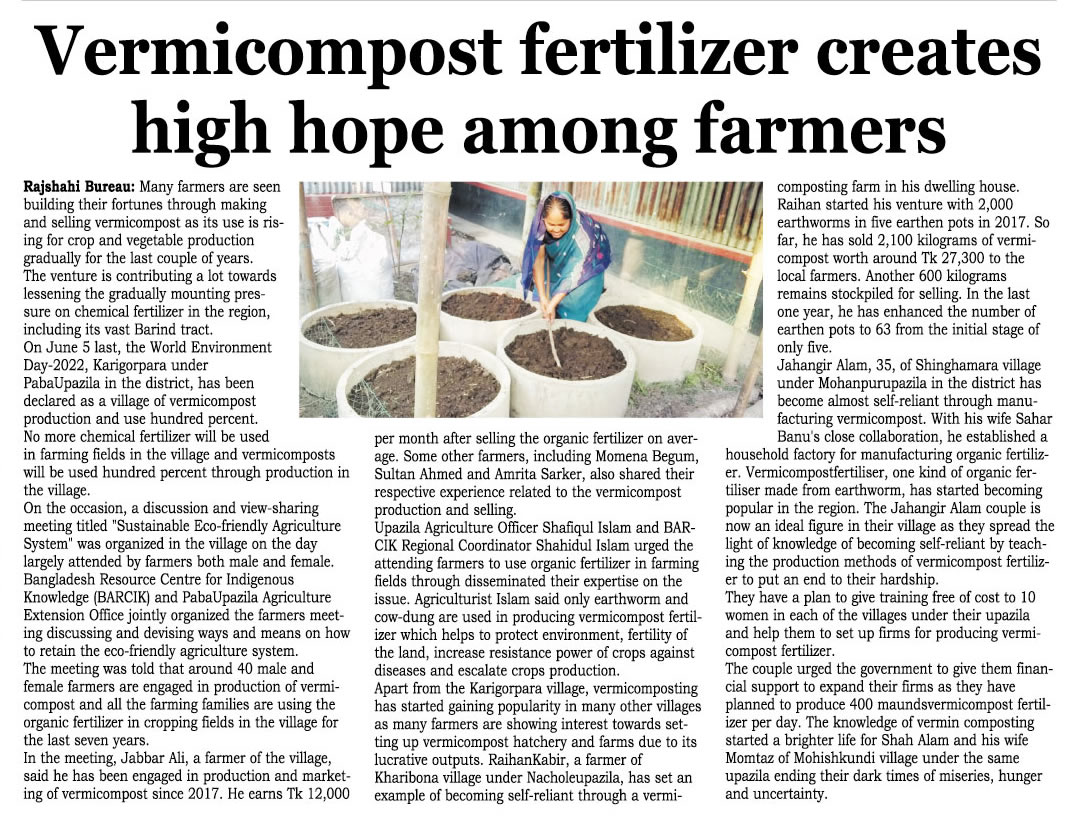 Vermicompost fertilizer creates high hope among farmers

Rajshahi Bureau: Many farmers are seen building their fortunes through making and selling vermicompost as its use is rising for crop and vegetable production gradually for the last couple of years.

The venture is contributing a lot towards lessening the gradually mounting pressure on chemical fertilizer in the region, including its vast Barind tract.

On June 5 last, the World Environment Day-2022, Karigorpara under PabaUpazila in the district, has been declared as a village of vermicompost production and use hundred percent.

No more chemical fertilizer will be used in farming fields in the village and vermicomposts will be used hundred percent through production in the village.

On the occasion, a discussion and view-sharing meeting titled "Sustainable Eco-friendly Agriculture System" was organized in the village on the day largely attended by farmers both male and female.

Bangladesh Resource Centre for Indigenous Knowledge (BARCIK) and PabaUpazila Agriculture Extension Office jointly organized the farmers meeting discussing and devising ways and means on how to retain the eco-friendly agriculture system.

The meeting was told that around 40 male and female farmers are engaged in production of vermicompost and all the farming families are using the organic fertilizer in cropping fields in the village for the last seven years.

In the meeting, Jabbar Ali, a farmer of the village, said he has been engaged in production and marketing of vermicompost since 2017. He earns Tk 12,000 per month after selling the organic fertilizer on average. Some other farmers, including Momena Begum, Sultan Ahmed and Amrita Sarker, also shared their respective experience related to the vermicompost production and selling.

Upazila Agriculture Officer Shafiqul Islam and BARCIK Regional Coordinator Shahidul Islam urged the attending farmers to use organic fertilizer in farming fields through disseminated their expertise on the issue. Agriculturist Islam said only earthworm and cow-dung are used in producing vermicompost fertilizer which helps to protect environment, fertility of the land, increase resistance power of crops against diseases and escalate crops production.

Apart from the Karigorpara village, vermicomposting has started gaining popularity in many other villages as many farmers are showing interest towards setting up vermicompost hatchery and farms due to its lucrative outputs. RaihanKabir, a farmer of Kharibona village under Nacholeupazila, has set an example of becoming self-reliant through a vermicomposting farm in his dwelling house.

Raihan started his venture with 2,000 earthworms in five earthen pots in 2017. So far, he has sold 2,100 kilograms of vermicompost worth around Tk 27,300 to the local farmers. Another 600 kilograms remains stockpiled for selling. In the last one year, he has enhanced the number of earthen pots to 63 from the initial stage of only five.

Jahangir Alam, 35, of Shinghamara village under Mohanpurupazila in the district has become almost self-reliant through manufacturing vermicompost. With his wife Sahar Banu's close collaboration, he established a household factory for manufacturing organic fertilizer. Vermicompostfertiliser, one kind of organic fertiliser made from earthworm, has started becoming popular in the region. The Jahangir Alam couple is now an ideal figure in their village as they spread the light of knowledge of becoming self-reliant by teaching the production methods of vermicompost fertilizer to put an end to their hardship.

They have a plan to give training free of cost to 10 women in each of the villages under their upazila and help them to set up firms for producing vermicompost fertilizer.

The couple urged the government to give them financial support to expand their firms as they have planned to produce 400 maundsvermicompost fertilizer per day. The knowledge of vermin composting started a brighter life for Shah Alam and his wife Momtaz of Mohishkundi village under the same upazila ending their dark times of miseries, hunger and uncertainty.